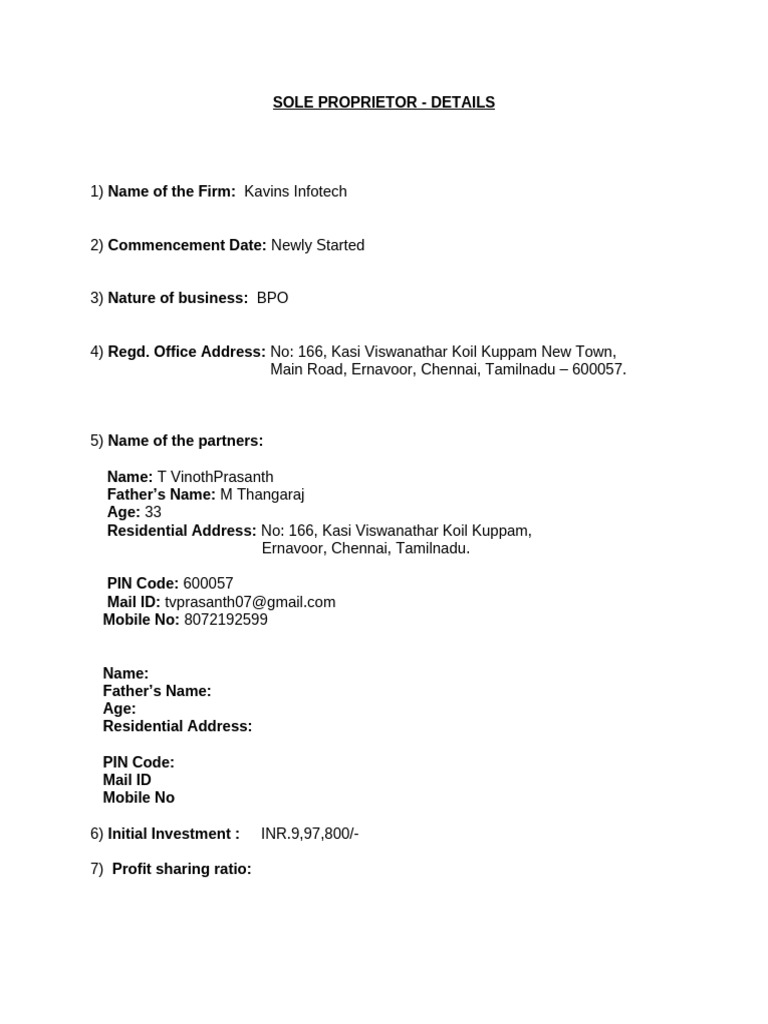 SOLE PROPRIETOR - DETAILS

1) Name of the Firm: Kavins Infotech

2) Commencement Date: Newly Started

3) Nature of business: BPO

4) Regd. Office Address: No: 166, Kasi Viswanathar Koil Kuppam New Town, Main Road, Ernavoor, Chennai, Tamilnadu – 600057.

5) Name of the partners:

Name: T VinothPrasanth
Father's Name: M Thangaraj
Age: 33
Residential Address: No: 166, Kasi Viswanathar Koil Kuppam, Ernavoor, Chennai, Tamilnadu.

PIN Code: 600057
Mail ID: tvprasanth07@gmail.com
Mobile No: 8072192599

Name:
Father's Name:
Age:
Residential Address:

PIN Code:
Mail ID
Mobile No

6) Initial Investment : INR.9,97,800/-

7) Profit sharing ratio: